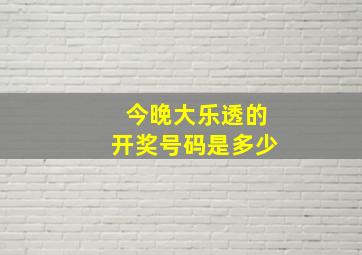 今晚大乐透的
开奖号码是多少